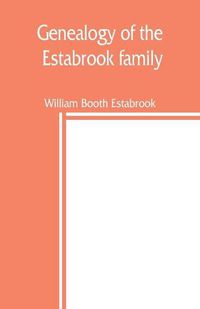 Genealogy of the Estabrook family

William Booth Estabrook